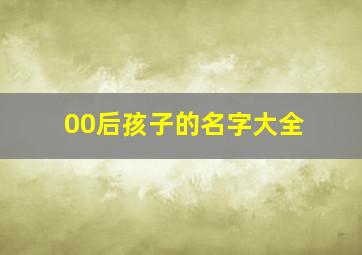 00后孩子的名字大全